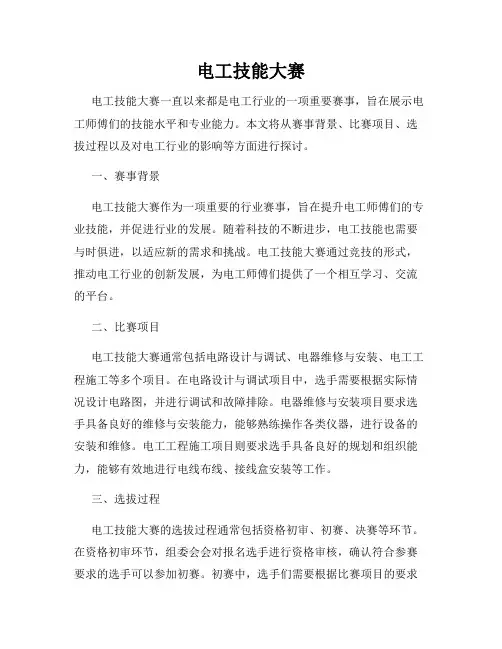 电工技能大赛

电工技能大赛一直以来都是电工行业的一项重要赛事，旨在展示电工师傅们的技能水平和专业能力。本文将从赛事背景、比赛项目、选拔过程以及对电工行业的影响等方面进行探讨。

一、赛事背景

电工技能大赛作为一项重要的行业赛事，旨在提升电工师傅们的专业技能，并促进行业的发展。随着科技的不断进步，电工技能也需要与时俱进，以适应新的需求和挑战。电工技能大赛通过竞技的形式，推动电工行业的创新发展，为电工师傅们提供了一个相互学习、交流的平台。

二、比赛项目

电工技能大赛通常包括电路设计与调试、电器维修与安装、电工工程施工等多个项目。在电路设计与调试项目中，选手需要根据实际情况设计电路图，并进行调试和故障排除。电器维修与安装项目要求选手具备良好的维修与安装能力，能够熟练操作各类仪器，进行设备的安装和维修。电工工程施工项目则要求选手具备良好的规划和组织能力，能够有效地进行电线布线、接线盒安装等工作。

三、选拔过程

电工技能大赛的选拔过程通常包括资格初审、初赛、决赛等环节。在资格初审环节，组委会会对报名选手进行资格审核，确认符合参赛要求的选手可以参加初赛。初赛中，选手们需要根据比赛项目的要求